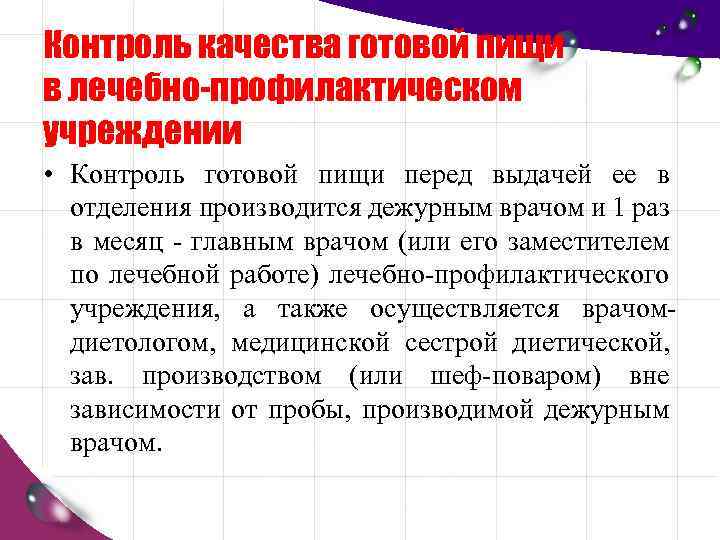 Контроль качества готовой пищи в лечебно-профилактическом учреждении

• Контроль готовой пищи перед выдачей ее в отделения производится дежурным врачом и 1 раз в месяц - главным врачом (или его заместителем по лечебной работе) лечебно-профилактического учреждения, а также осуществляется врачом-диетологом, медицинской сестрой диетической, зав. производством (или шеф-поваром) вне зависимости от пробы, производимой дежурным врачом.